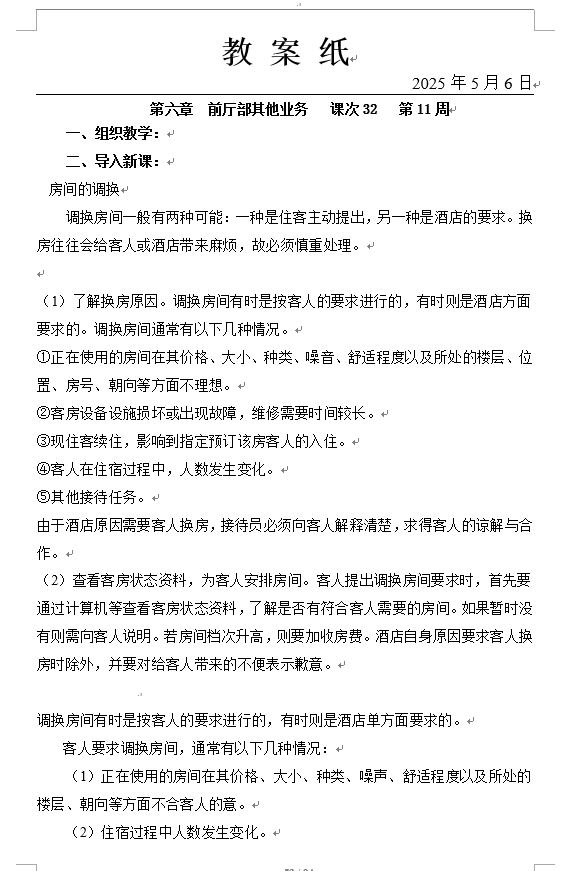 教案纸

2025 年 5 月 6 日

第六章　前厅部其他业务　　课次 32　　第 11 周

一、组织教学：

二、导入新课：

房间的调换

调换房间一般有两种可能：一种是住客主动提出，另一种是酒店的要求。换房往往会给客人或酒店带来麻烦，故必须慎重处理。

（1）了解换房原因。调换房间有时是按客人的要求进行的，有时则是酒店方面要求的。调换房间通常有以下几种情况。

①正在使用的房间在其价格、大小、种类、噪音、舒适程度以及所处的楼层、位置、房号、朝向等方面不理想。

②客房设备设施损坏或出现故障，维修需要时间较长。

③现住客续住，影响到指定预订该房客人的入住。

④客人在住宿过程中，人数发生变化。

⑤其他接待任务。

由于酒店原因需要客人换房，接待员必须向客人解释清楚，求得客人的谅解与合作。

（2）查看客房状态资料，为客人安排房间。客人提出调换房间要求时，首先要通过计算机等查看客房状态资料，了解是否有符合客人需要的房间。如果暂时没有则需向客人说明。若房间档次升高，则要加收房费。酒店自身原因要求客人换房时除外，并要对给客人带来的不便表示歉意。

调换房间有时是按客人的要求进行的，有时则是酒店单方面要求的。

客人要求调换房间，通常有以下几种情况：

（1）正在使用的房间在其价格、大小、种类、噪声、舒适程度以及所处的楼层、朝向等方面不合客人的意。

（2）住宿过程中人数发生变化。